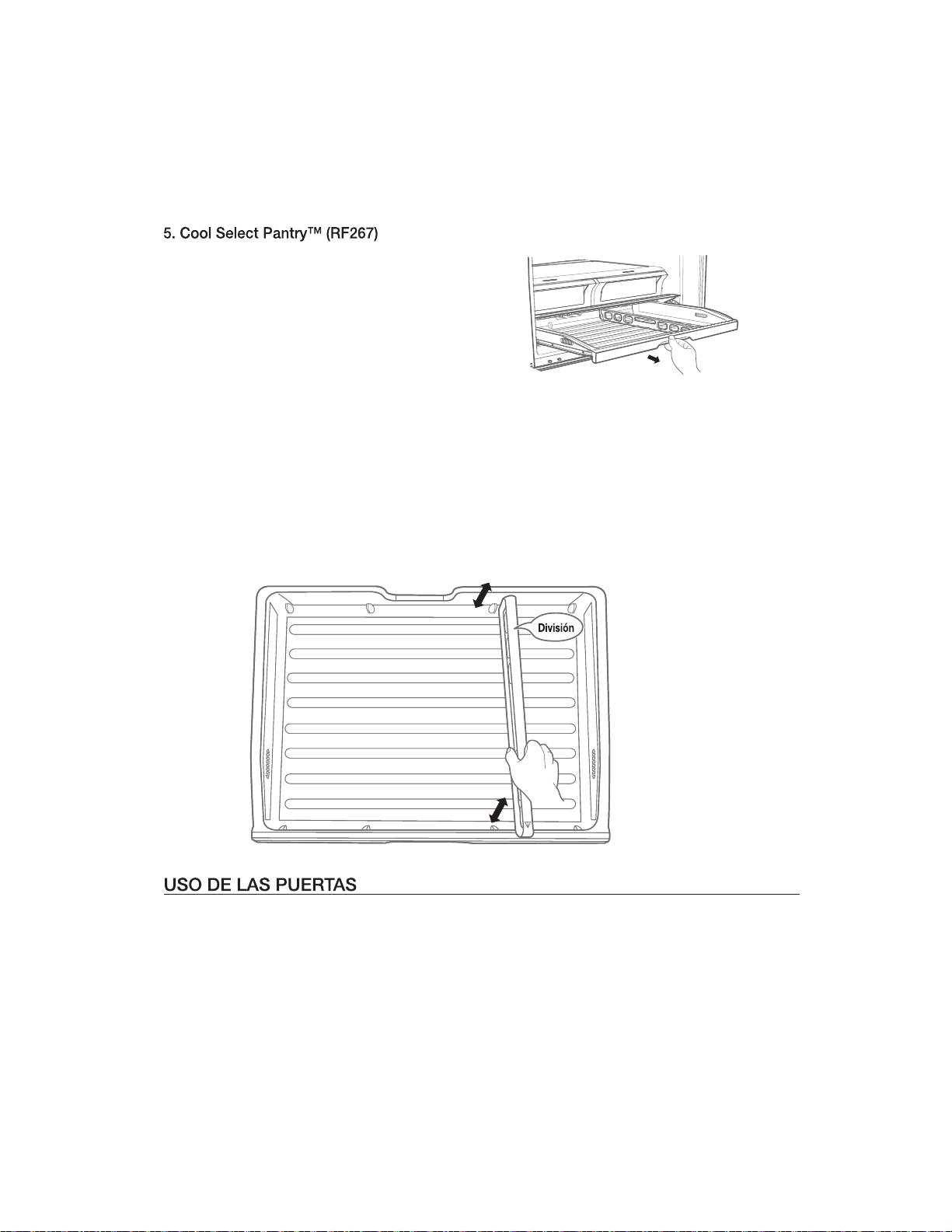 5. Cool Select Pantry™ (RF267)

División

USO DE LAS PUERTAS